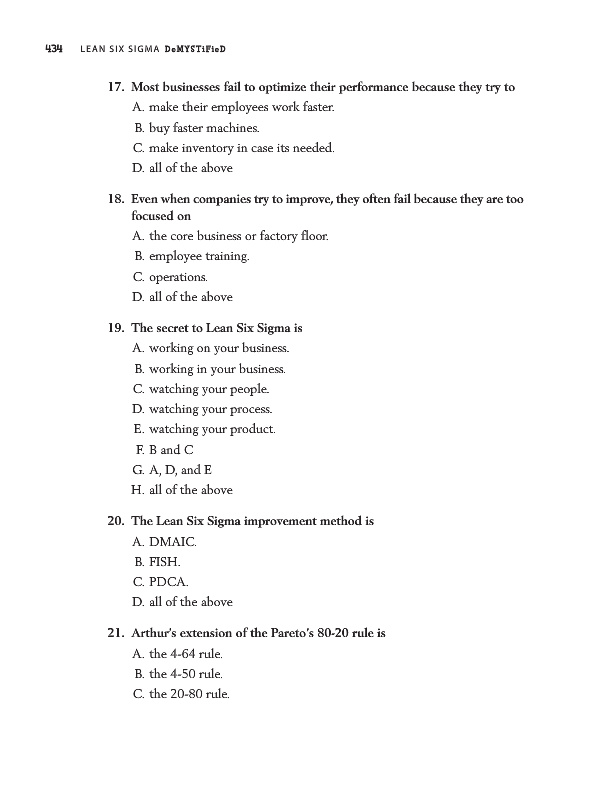 434 LEAN SIX SIGMA DeMYSTiFieD

17. Most businesses fail to optimize their performance because they try to
A. make their employees work faster.
B. buy faster machines.
C. make inventory in case its needed.
D. all of the above

18. Even when companies try to improve, they often fail because they are too focused on
A. the core business or factory floor.
B. employee training.
C. operations.
D. all of the above

19. The secret to Lean Six Sigma is
A. working on your business.
B. working in your business.
C. watching your people.
D. watching your process.
E. watching your product.
F. B and C
G. A, D, and E
H. all of the above

20. The Lean Six Sigma improvement method is
A. DMAIC.
B. FISH.
C. PDCA.
D. all of the above

21. Arthur's extension of the Pareto's 80-20 rule is
A. the 4-64 rule.
B. the 4-50 rule.
C. the 20-80 rule.